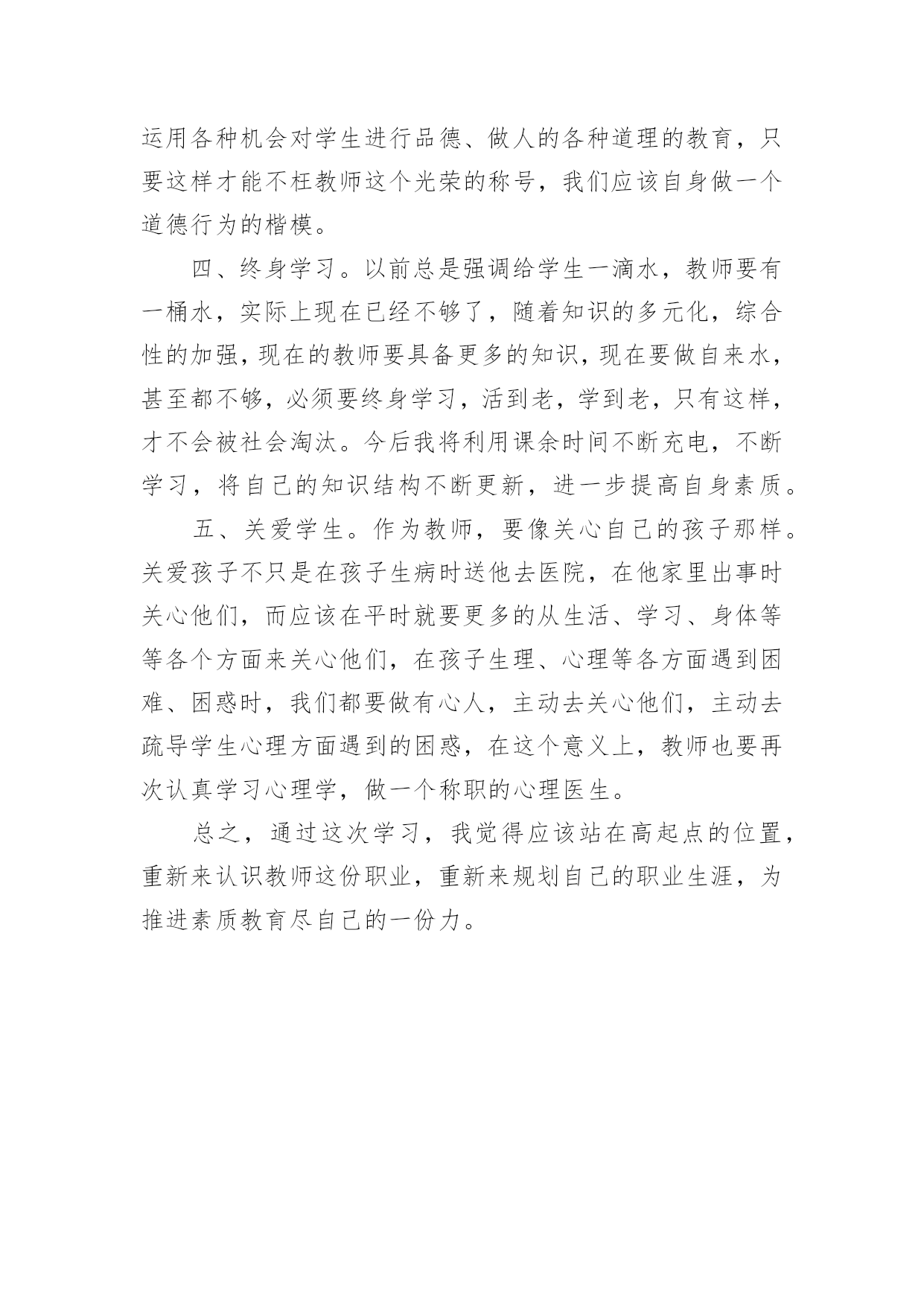 运用各种机会对学生进行品德、做人的各种道理的教育，只要这样才能不枉教师这个光荣的称号，我们应该自身做一个道德行为的楷模。

四、终身学习。以前总是强调给学生一滴水，教师要有一桶水，实际上现在已经不够了，随着知识的多元化，综合性的加强，现在的教师要具备更多的知识，现在要做自来水，甚至都不够，必须要终身学习，活到老，学到老，只有这样，才不会被社会淘汰。今后我将利用课余时间不断充电，不断学习，将自己的知识结构不断更新，进一步提高自身素质。

五、关爱学生。作为教师，要像关心自己的孩子那样。关爱孩子不只是在孩子生病时送他去医院，在他家里出事时关心他们，而应该在平时就要更多的从生活、学习、身体等等各个方面来关心他们，在孩子生理、心理等各方面遇到困难、困惑时，我们都要做有心人，主动去关心他们，主动去疏导学生心理方面遇到的困惑，在这个意义上，教师也要再次认真学习心理学，做一个称职的心理医生。

总之，通过这次学习，我觉得应该站在高起点的位置，重新来认识教师这份职业，重新来规划自己的职业生涯，为推进素质教育尽自己的一份力。